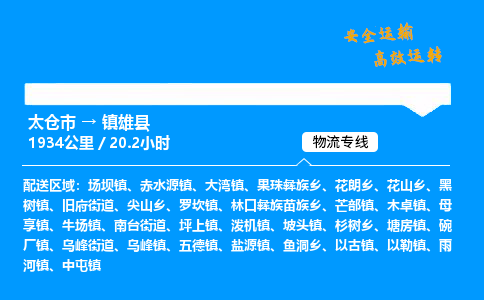 安全运输
高效运转

太仓市 → 镇雄县
1934公里 / 20.2小时

物流专线

配送区域：场坝镇、赤水源镇、大湾镇、果珠彝族乡、花朗乡、花山乡、黑树镇、旧府街道、尖山乡、罗坎镇、林口彝族苗族乡、芒部镇、木卓镇、母享镇、牛场镇、南台街道、坪上镇、泼机镇、坡头镇、杉树乡、塘房镇、碗厂镇、乌峰街道、乌峰镇、五德镇、盐源镇、鱼洞乡、以古镇、以勒镇、雨河镇、中屯镇